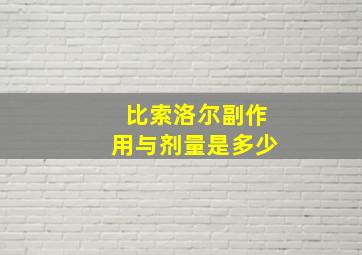 比索洛尔副作用与剂量是多少